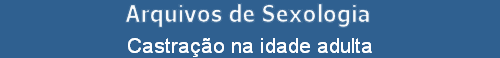 Arquivos de Sexologia
Castração na idade adulta